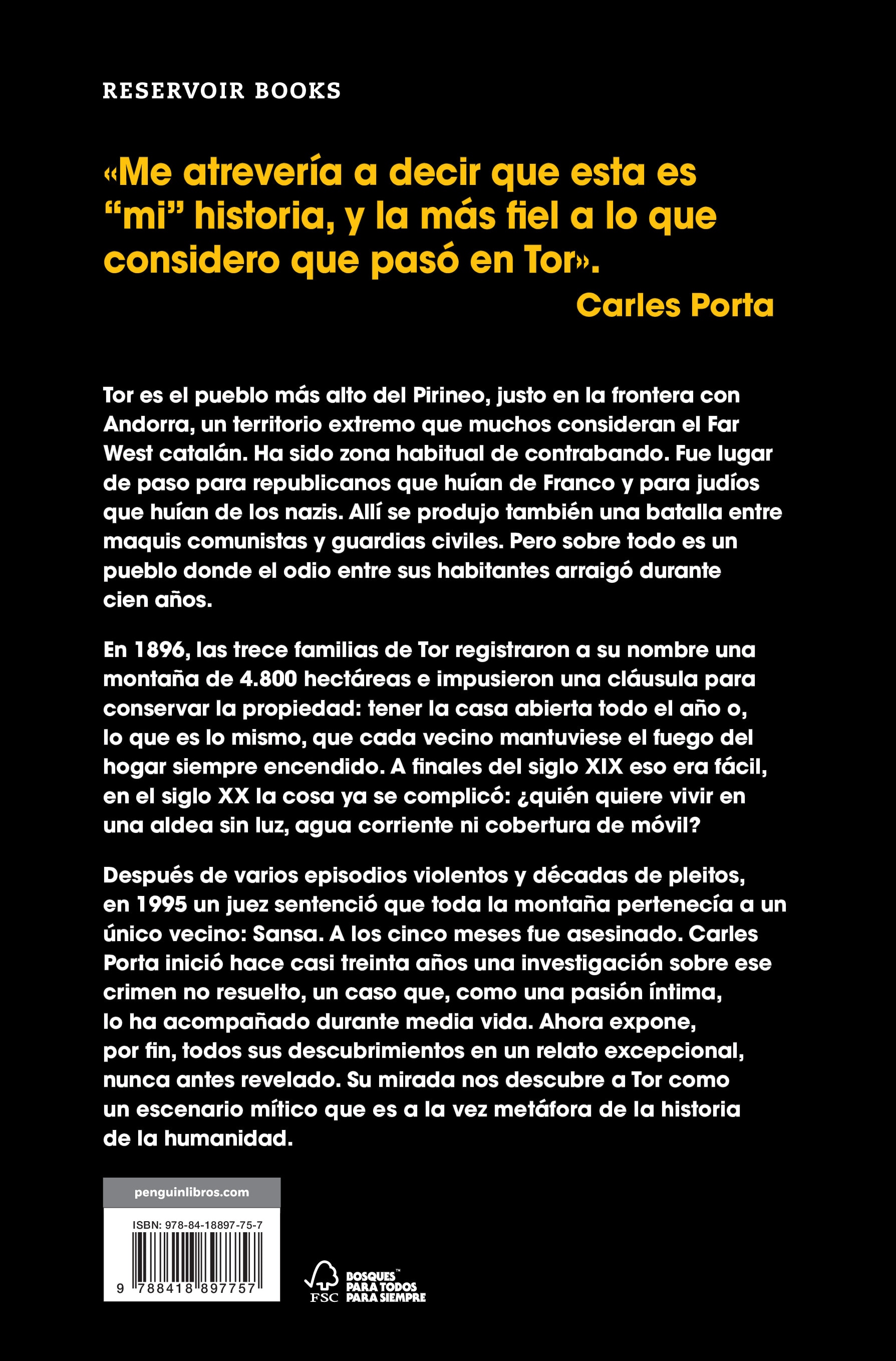 RESERVOIR BOOKS

«Me atrevería a decir que esta es “mi” historia, y la más fiel a lo que considero que pasó en Tor».
Carles Porta

Tor es el pueblo más alto del Pirineo, justo en la frontera con Andorra, un territorio extremo que muchos consideran el Far West catalán. Ha sido zona habitual de contrabando. Fue lugar de paso para republicanos que huían de Franco y para judíos que huían de los nazis. Allí se produjo también una batalla entre maquis comunistas y guardias civiles. Pero sobre todo es un pueblo donde el odio entre sus habitantes arraigó durante cien años.

En 1896, las trece familias de Tor registraron a su nombre una montaña de 4.800 hectáreas e impusieron una cláusula para conservar la propiedad: tener la casa abierta todo el año o, lo que es lo mismo, que cada vecino mantuviese el fuego del hogar siempre encendido. A finales del siglo XIX eso era fácil, en el siglo XX la cosa ya se complicó: ¿quién quiere vivir en una aldea sin luz, agua corriente ni cobertura de móvil?

Después de varios episodios violentos y décadas de pleitos, en 1995 un juez sentenció que toda la montaña pertenecía a un único vecino: Sansa. A los cinco meses fue asesinado. Carles Porta inició hace casi treinta años una investigación sobre ese crimen no resuelto, un caso que, como una pasión íntima, lo ha acompañado durante media vida. Ahora expone, por fin, todos sus descubrimientos en un relato excepcional, nunca antes revelado. Su mirada nos descubre a Tor como un escenario mítico que es a la vez metáfora de la historia de la humanidad.

penguinlibros.com

ISBN: 978-84-18897-75-7

9 788418 897757

FSC BOSQUES™ PARA TODOS PARA SIEMPRE